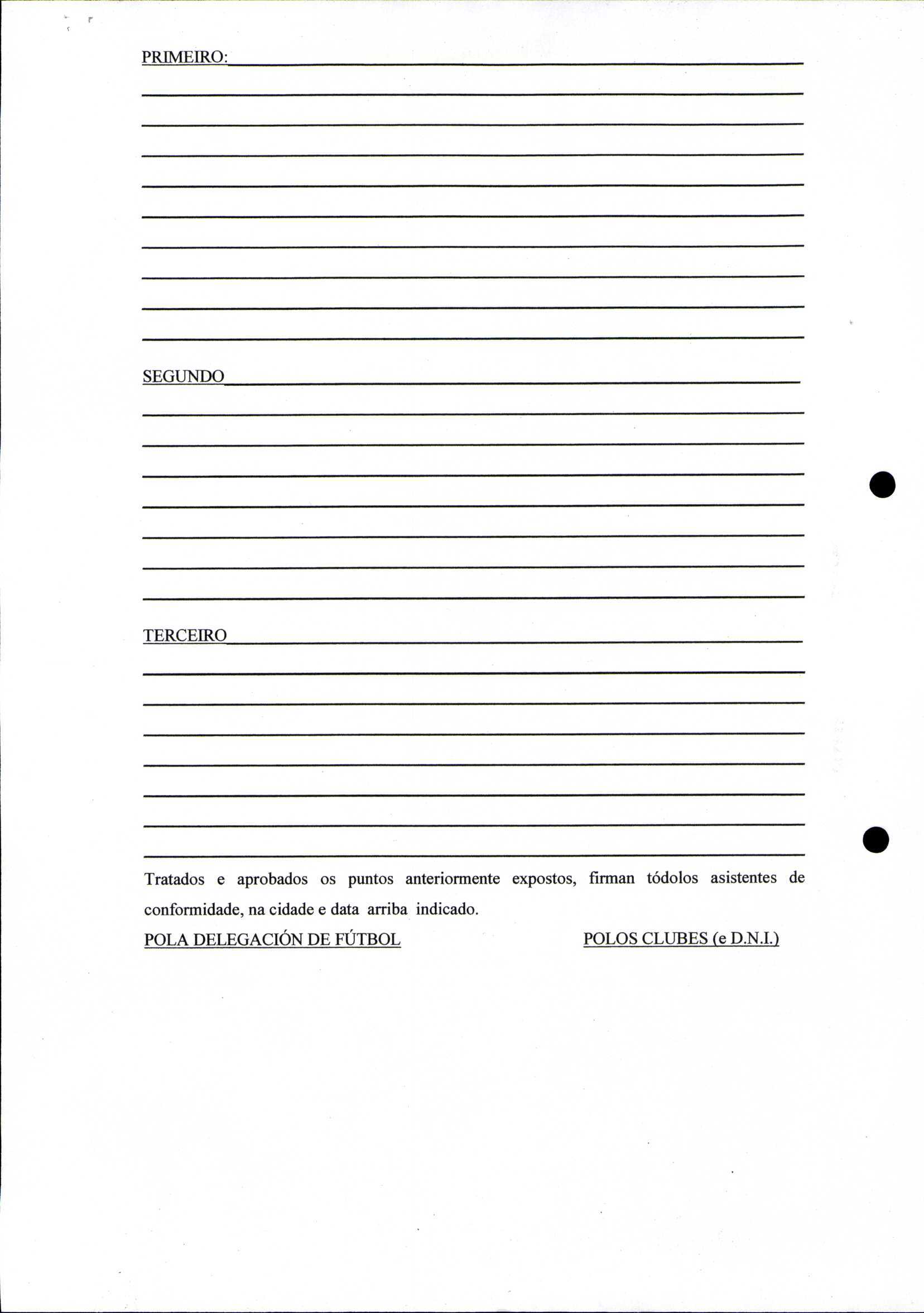 PRIMEIRO:

SEGUNDO

TERCEIRO

Tratados e aprobados os puntos anteriormente expostos, firman tódolos asistentes de conformidade, na cidade e data arriba indicado.

POLA DELEGACIÓN DE FÚTBOL

POLOS CLUBES (e D.N.I.)